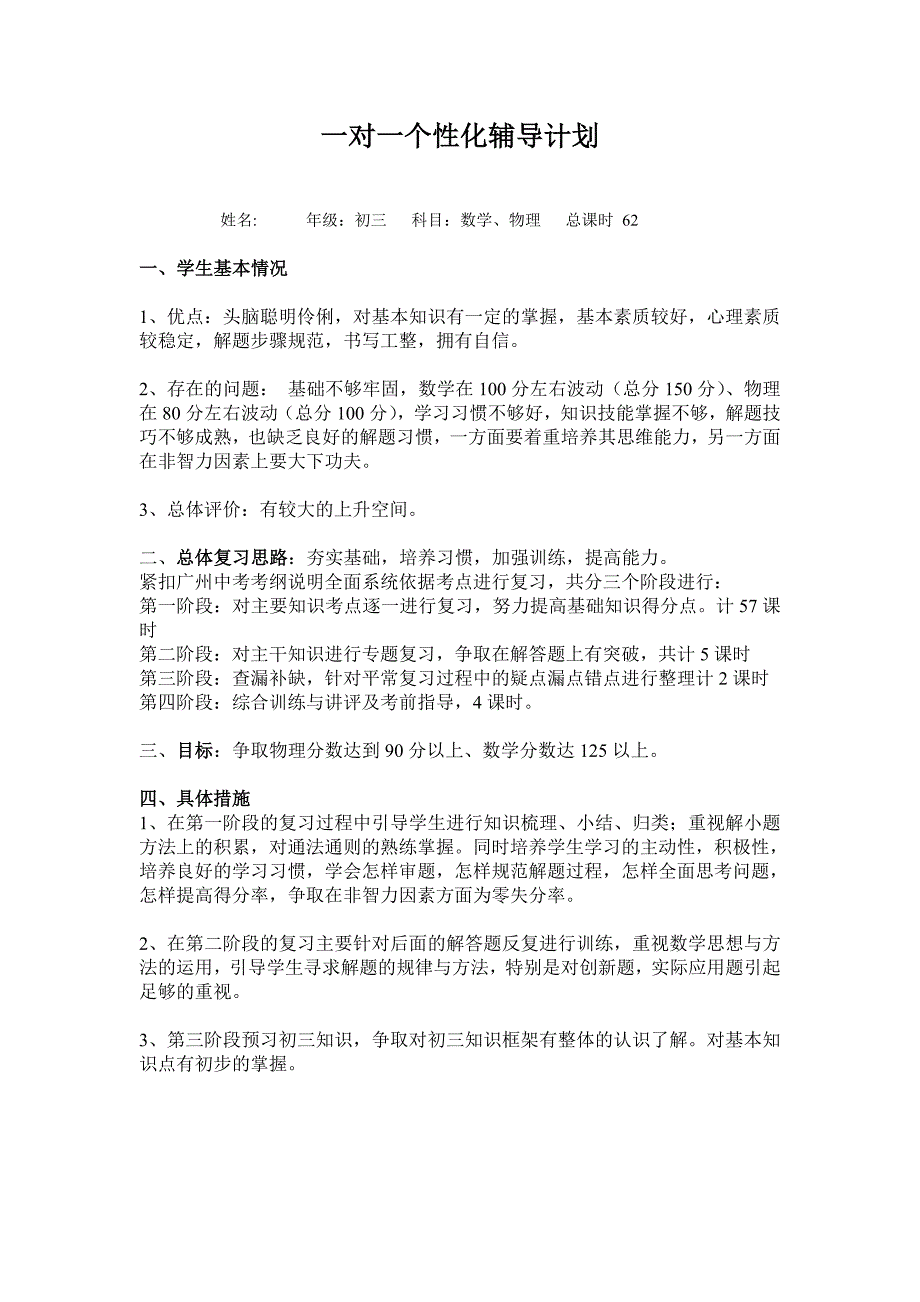 一对一个性化辅导计划

姓名：　　年级：初三　科目：数学、物理　总课时 62

一、学生基本情况

1、优点：头脑聪明伶俐，对基本知识有一定的掌握，基本素质较好，心理素质较稳定，解题步骤规范，书写工整，拥有自信。

2、存在的问题： 基础不够牢固，数学在 100 分左右波动（总分 150 分）、物理在 80 分左右波动（总分 100 分），学习习惯不够好，知识技能掌握不够，解题技巧不够成熟，也缺乏良好的解题习惯，一方面要着重培养其思维能力，另一方面在非智力因素上要大下功夫。

3、总体评价：有较大的上升空间。

二、总体复习思路：夯实基础，培养习惯，加强训练，提高能力。
紧扣广州中考考纲说明全面系统依据考点进行复习，共分三个阶段进行：
第一阶段：对主要知识考点逐一进行复习，努力提高基础知识得分点。计 57 课时
第二阶段：对主干知识进行专题复习，争取在解答题上有突破，共计 5 课时
第三阶段：查漏补缺，针对平常复习过程中的疑点漏点错点进行整理计 2 课时
第四阶段：综合训练与讲评及考前指导，4 课时。

三、目标：争取物理分数达到 90 分以上、数学分数达 125 以上。

四、具体措施
1、在第一阶段的复习过程中引导学生进行知识梳理、小结、归类；重视解小题方法上的积累，对通法通则的熟练掌握。同时培养学生学习的主动性，积极性，培养良好的学习习惯，学会怎样审题，怎样规范解题过程，怎样全面思考问题，怎样提高得分率，争取在非智力因素方面为零失分率。

2、在第二阶段的复习主要针对后面的解答题反复进行训练，重视数学思想与方法的运用，引导学生寻求解题的规律与方法，特别是对创新题，实际应用题引起足够的重视。

3、第三阶段预习初三知识，争取对初三知识框架有整体的认识了解。对基本知识点有初步的掌握。